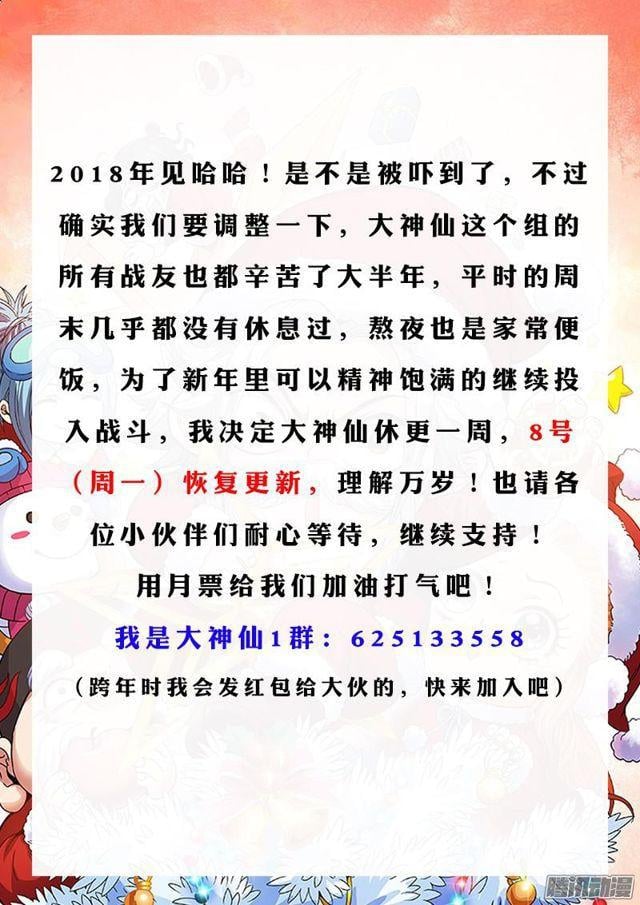 2018年见哈哈！是不是被吓到了，不过确实我们要调整一下，大神仙这个组的所有战友也都辛苦了大半年，平时的周末几乎都没有休息过，熬夜也是家常便饭，为了新年里可以精神饱满的继续投入战斗，我决定大神仙休更一周，8号（周一）恢复更新，理解万岁！也请各位小伙伴们耐心等待，继续支持！

用月票给我们加油打气吧！

我是大神仙1群：625133558

（跨年时我会发红包给大伙的，快来加入吧）

腾讯动漫